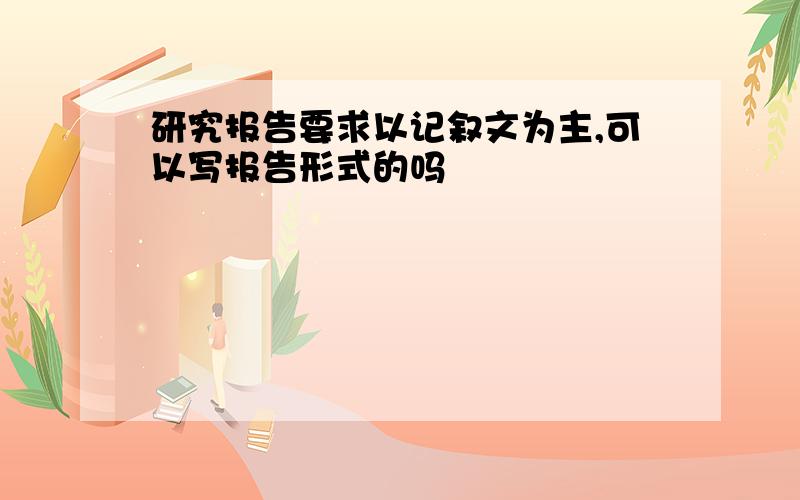 研究报告要求以记叙文为主,可以写报告形式的吗